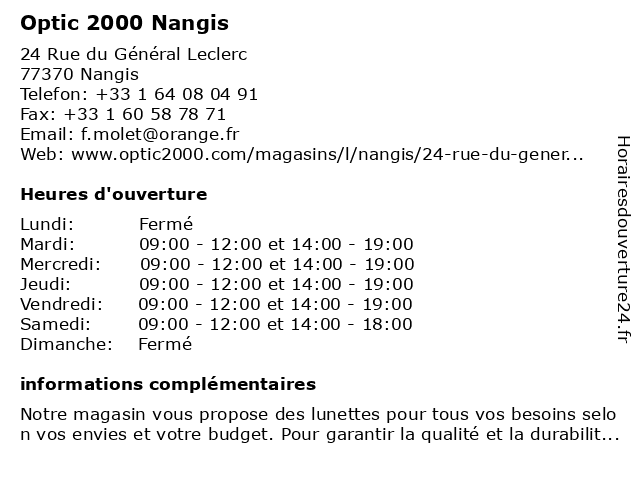 Optic 2000 Nangis

24 Rue du Général Leclerc
77370 Nangis
Telefon: +33 1 64 08 04 91
Fax: +33 1 60 58 78 71
Email: f.molet@orange.fr
Web: www.optic2000.com/magasins/l/nangis/24-rue-du-gener...

Heures d'ouverture

| | |
|---|---|
| Lundi: | Fermé |
| Mardi: | 09:00 - 12:00 et 14:00 - 19:00 |
| Mercredi: | 09:00 - 12:00 et 14:00 - 19:00 |
| Jeudi: | 09:00 - 12:00 et 14:00 - 19:00 |
| Vendredi: | 09:00 - 12:00 et 14:00 - 19:00 |
| Samedi: | 09:00 - 12:00 et 14:00 - 18:00 |
| Dimanche: | Fermé |

informations complémentaires

Notre magasin vous propose des lunettes pour tous vos besoins selo n vos envies et votre budget. Pour garantir la qualité et la durabilit...

Horairesdouverture24.fr